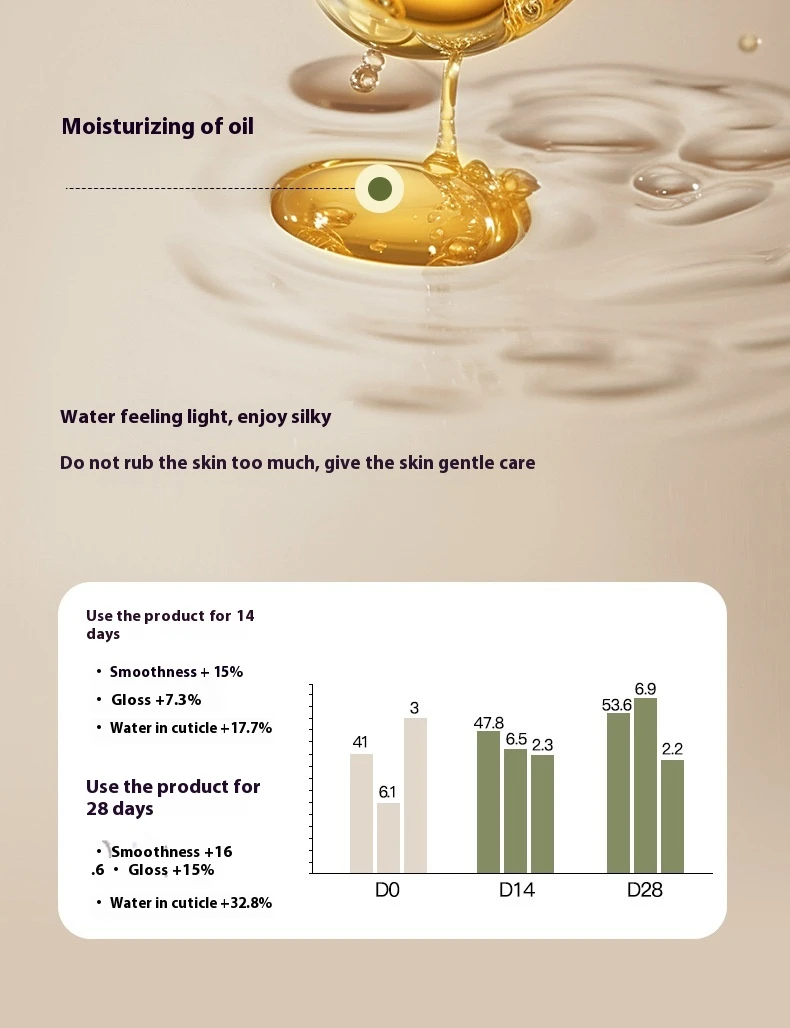 Moisturizing of oil

Water feeling light, enjoy silky

Do not rub the skin too much, give the skin gentle care

Use the product for 14 days

• Smoothness + 15%
• Gloss +7.3%
• Water in cuticle +17.7%

Use the product for 28 days

• Smoothness +16
.6 • Gloss +15%
• Water in cuticle +32.8%

41
6.1
3
47.8
6.5
2.3
53.6
6.9
2.2
D0
D14
D28